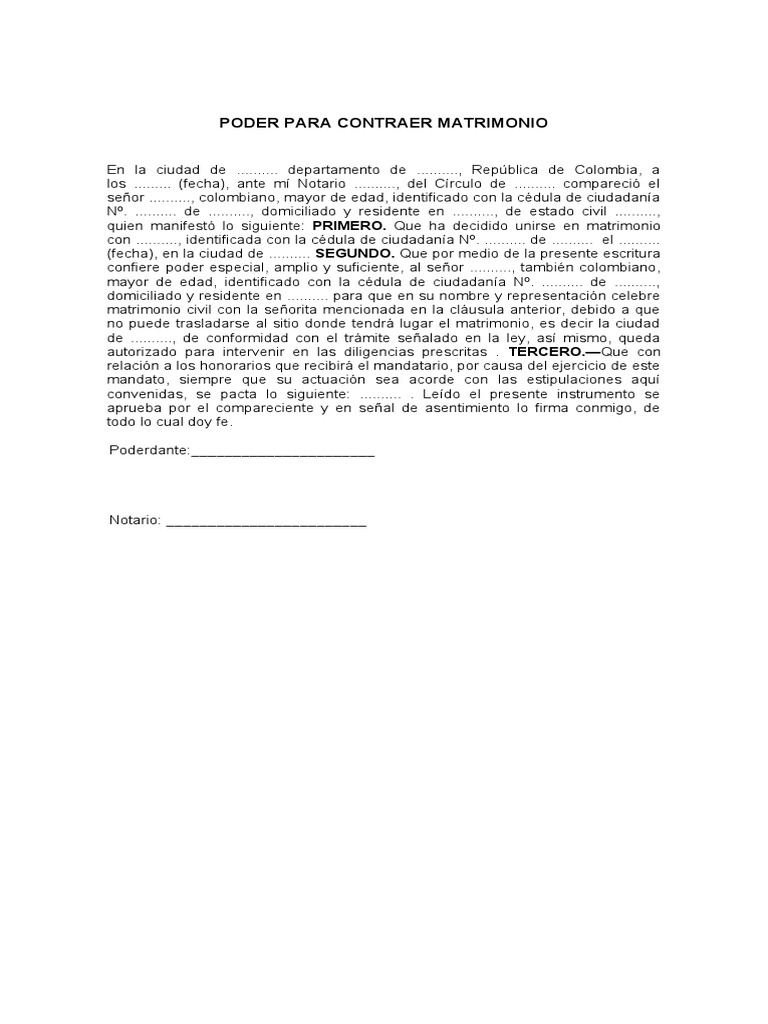 PODER PARA CONTRAER MATRIMONIO

En la ciudad de .......... departamento de .........., República de Colombia, a los ......... (fecha), ante mí Notario .........., del Círculo de .......... compareció el señor .........., colombiano, mayor de edad, identificado con la cédula de ciudadanía Nº. .......... de .........., domiciliado y residente en .........., de estado civil .........., quien manifestó lo siguiente: PRIMERO. Que ha decidido unirse en matrimonio con .........., identificada con la cédula de ciudadanía Nº. .......... de .......... el .......... (fecha), en la ciudad de .......... SEGUNDO. Que por medio de la presente escritura confiere poder especial, amplio y suficiente, al señor .........., también colombiano, mayor de edad, identificado con la cédula de ciudadanía Nº. .......... de .........., domiciliado y residente en .......... para que en su nombre y representación celebre matrimonio civil con la señorita mencionada en la cláusula anterior, debido a que no puede trasladarse al sitio donde tendrá lugar el matrimonio, es decir la ciudad de .........., de conformidad con el trámite señalado en la ley, así mismo, queda autorizado para intervenir en las diligencias prescritas . TERCERO.—Que con relación a los honorarios que recibirá el mandatario, por causa del ejercicio de este mandato, siempre que su actuación sea acorde con las estipulaciones aquí convenidas, se pacta lo siguiente: .......... . Leído el presente instrumento se aprueba por el compareciente y en señal de asentimiento lo firma conmigo, de todo lo cual doy fe.

Poderdante:____

Notario: ____